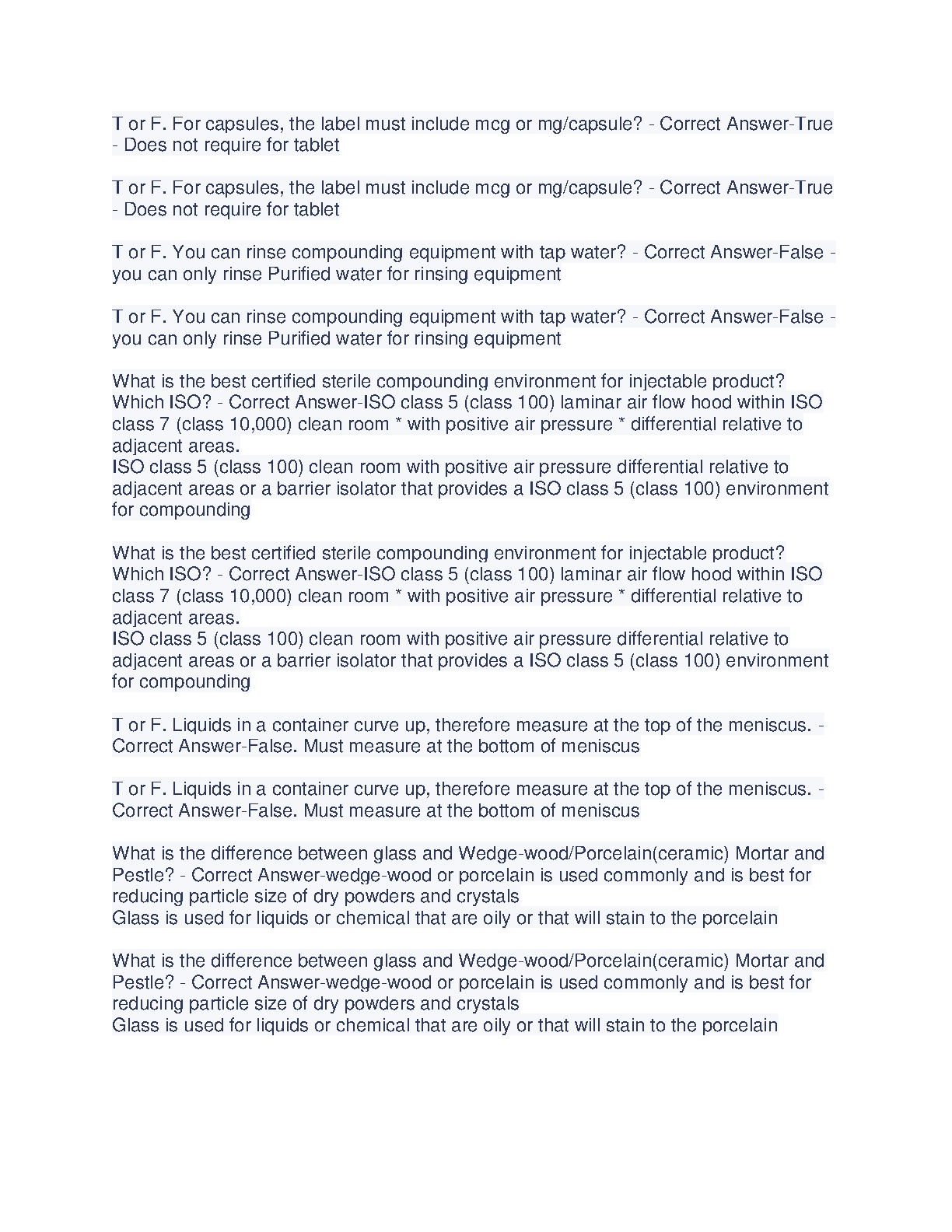 T or F. For capsules, the label must include mcg or mg/capsule? - Correct Answer-True - Does not require for tablet

T or F. For capsules, the label must include mcg or mg/capsule? - Correct Answer-True - Does not require for tablet

T or F. You can rinse compounding equipment with tap water? - Correct Answer-False - you can only rinse Purified water for rinsing equipment

T or F. You can rinse compounding equipment with tap water? - Correct Answer-False - you can only rinse Purified water for rinsing equipment

What is the best certified sterile compounding environment for injectable product? Which ISO? - Correct Answer-ISO class 5 (class 100) laminar air flow hood within ISO class 7 (class 10,000) clean room * with positive air pressure * differential relative to adjacent areas.
ISO class 5 (class 100) clean room with positive air pressure differential relative to adjacent areas or a barrier isolator that provides a ISO class 5 (class 100) environment for compounding

What is the best certified sterile compounding environment for injectable product? Which ISO? - Correct Answer-ISO class 5 (class 100) laminar air flow hood within ISO class 7 (class 10,000) clean room * with positive air pressure * differential relative to adjacent areas.
ISO class 5 (class 100) clean room with positive air pressure differential relative to adjacent areas or a barrier isolator that provides a ISO class 5 (class 100) environment for compounding

T or F. Liquids in a container curve up, therefore measure at the top of the meniscus. - Correct Answer-False. Must measure at the bottom of meniscus

T or F. Liquids in a container curve up, therefore measure at the top of the meniscus. - Correct Answer-False. Must measure at the bottom of meniscus

What is the difference between glass and Wedge-wood/Porcelain(ceramic) Mortar and Pestle? - Correct Answer-wedge-wood or porcelain is used commonly and is best for reducing particle size of dry powders and crystals
Glass is used for liquids or chemical that are oily or that will stain to the porcelain

What is the difference between glass and Wedge-wood/Porcelain(ceramic) Mortar and Pestle? - Correct Answer-wedge-wood or porcelain is used commonly and is best for reducing particle size of dry powders and crystals
Glass is used for liquids or chemical that are oily or that will stain to the porcelain